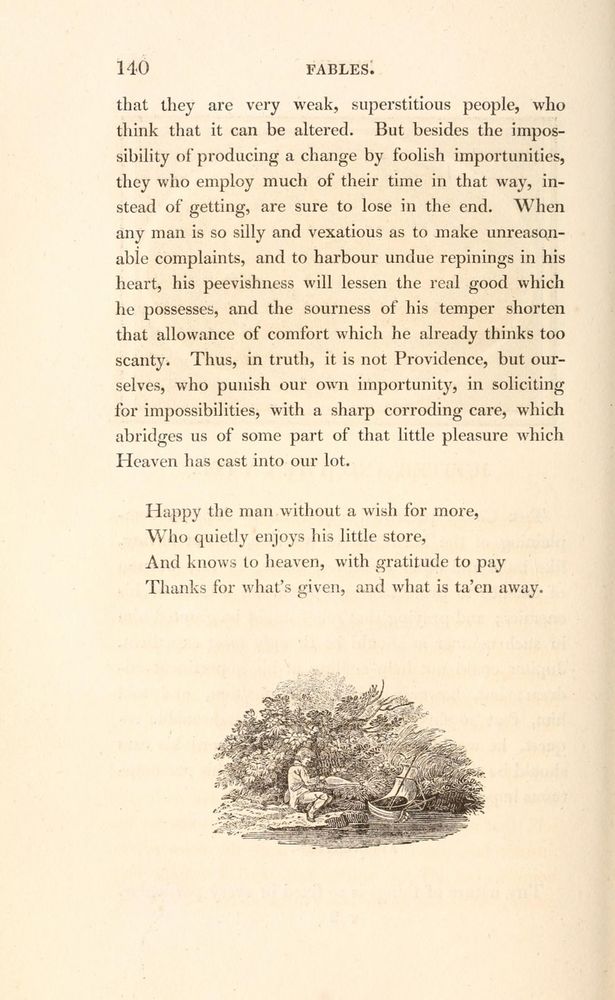 140 FABLES.

that they are very weak, superstitious people, who think that it can be altered. But besides the impossibility of producing a change by foolish importunities, they who employ much of their time in that way, instead of getting, are sure to lose in the end. When any man is so silly and vexatious as to make unreasonable complaints, and to harbour undue repinings in his heart, his peevishness will lessen the real good which he possesses, and the sourness of his temper shorten that allowance of comfort which he already thinks too scanty. Thus, in truth, it is not Providence, but ourselves, who punish our own importunity, in soliciting for impossibilities, with a sharp corroding care, which abridges us of some part of that little pleasure which Heaven has cast into our lot.

Happy the man without a wish for more,
Who quietly enjoys his little store,
And knows to heaven, with gratitude to pay
Thanks for what's given, and what is ta'en away.